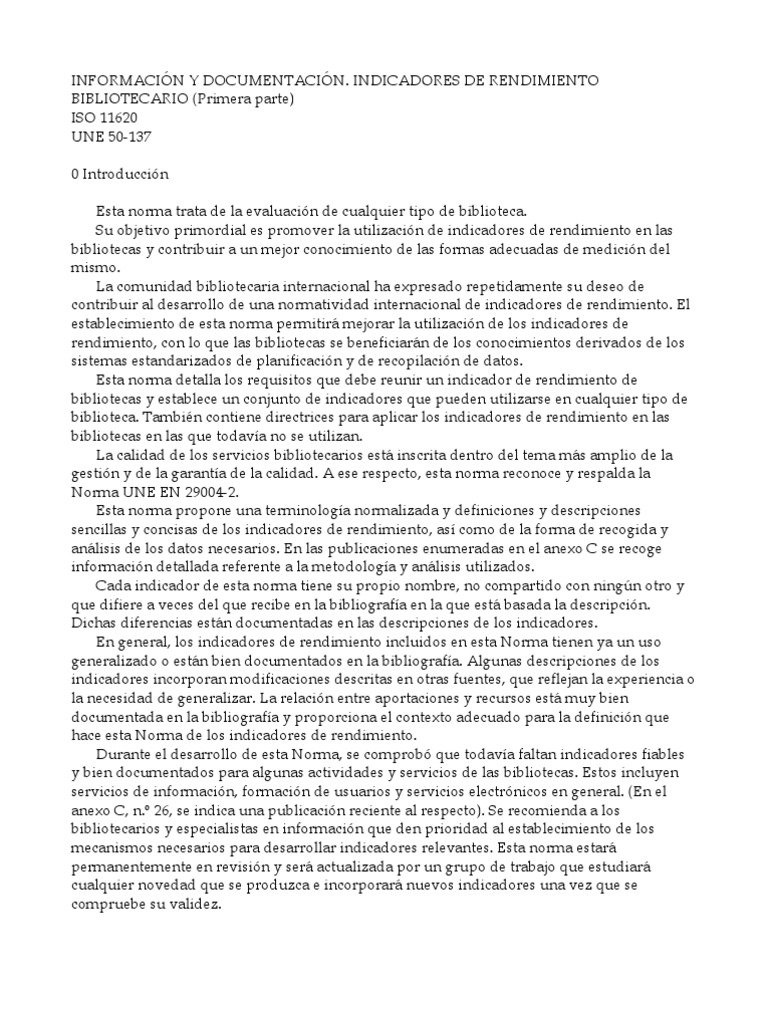 INFORMACIÓN Y DOCUMENTACIÓN. INDICADORES DE RENDIMIENTO BIBLIOTECARIO (Primera parte)
ISO 11620
UNE 50-137

0 Introducción

Esta norma trata de la evaluación de cualquier tipo de biblioteca.

Su objetivo primordial es promover la utilización de indicadores de rendimiento en las bibliotecas y contribuir a un mejor conocimiento de las formas adecuadas de medición del mismo.

La comunidad bibliotecaria internacional ha expresado repetidamente su deseo de contribuir al desarrollo de una normatividad internacional de indicadores de rendimiento. El establecimiento de esta norma permitirá mejorar la utilización de los indicadores de rendimiento, con lo que las bibliotecas se beneficiarán de los conocimientos derivados de los sistemas estandarizados de planificación y de recopilación de datos.

Esta norma detalla los requisitos que debe reunir un indicador de rendimiento de bibliotecas y establece un conjunto de indicadores que pueden utilizarse en cualquier tipo de biblioteca. También contiene directrices para aplicar los indicadores de rendimiento en las bibliotecas en las que todavía no se utilizan.

La calidad de los servicios bibliotecarios está inscrita dentro del tema más amplio de la gestión y de la garantía de la calidad. A ese respecto, esta norma reconoce y respalda la Norma UNE EN 29004-2.

Esta norma propone una terminología normalizada y definiciones y descripciones sencillas y concisas de los indicadores de rendimiento, así como de la forma de recogida y análisis de los datos necesarios. En las publicaciones enumeradas en el anexo C se recoge información detallada referente a la metodología y análisis utilizados.

Cada indicador de esta norma tiene su propio nombre, no compartido con ningún otro y que difiere a veces del que recibe en la bibliografía en la que está basada la descripción. Dichas diferencias están documentadas en las descripciones de los indicadores.

En general, los indicadores de rendimiento incluidos en esta Norma tienen ya un uso generalizado o están bien documentados en la bibliografía. Algunas descripciones de los indicadores incorporan modificaciones descritas en otras fuentes, que reflejan la experiencia o la necesidad de generalizar. La relación entre aportaciones y recursos está muy bien documentada en la bibliografía y proporciona el contexto adecuado para la definición que hace esta Norma de los indicadores de rendimiento.

Durante el desarrollo de esta Norma, se comprobó que todavía faltan indicadores fiables y bien documentados para algunas actividades y servicios de las bibliotecas. Estos incluyen servicios de información, formación de usuarios y servicios electrónicos en general. (En el anexo C, n.º 26, se indica una publicación reciente al respecto). Se recomienda a los bibliotecarios y especialistas en información que den prioridad al establecimiento de los mecanismos necesarios para desarrollar indicadores relevantes. Esta norma estará permanentemente en revisión y será actualizada por un grupo de trabajo que estudiará cualquier novedad que se produzca e incorporará nuevos indicadores una vez que se compruebe su validez.